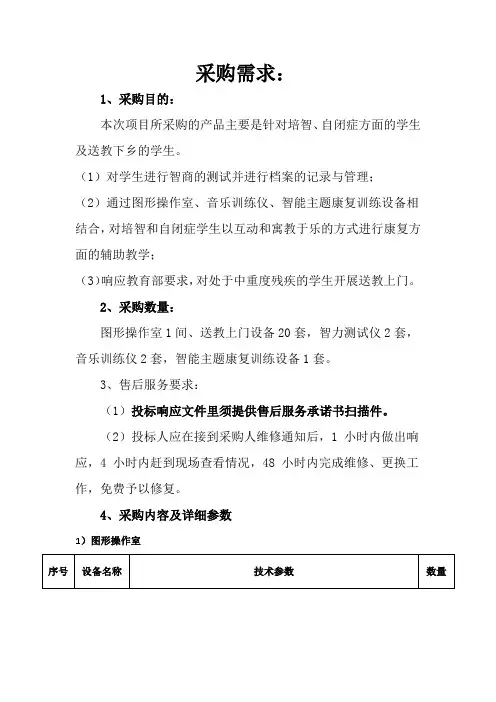 采购需求：

1、采购目的：

本次项目所采购的产品主要是针对培智、自闭症方面的学生及送教下乡的学生。

（1）对学生进行智商的测试并进行档案的记录与管理；

（2）通过图形操作室、音乐训练仪、智能主题康复训练设备相结合，对培智和自闭症学生以互动和寓教于乐的方式进行康复方面的辅助教学；

（3）响应教育部要求，对处于中重度残疾的学生开展送教上门。

2、采购数量：

图形操作室 1 间、送教上门设备 20 套，智力测试仪 2 套，音乐训练仪 2 套，智能主题康复训练设备 1 套。

3、售后服务要求：

（1）投标响应文件里须提供售后服务承诺书扫描件。

（2）投标人应在接到采购人维修通知后，1 小时内做出响应，4 小时内赶到现场查看情况，48 小时内完成维修、更换工作，免费予以修复。

4、采购内容及详细参数

1）图形操作室

| 序号 | 设备名称 | 技术参数 | 数量 |
|---|---|---|---|